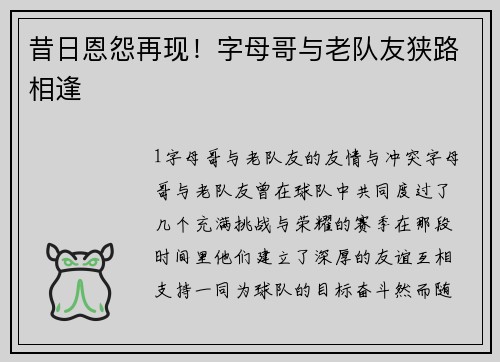 昔日恩怨再现！字母哥与老队友狭路相逢

1字母哥与老队友的友情与冲突字母哥与老队友曾在球队中共同度过了几个充满挑战与荣耀的赛季在那段时间里他们建立了深厚的友谊互相支持一同为球队的目标奋斗然而随